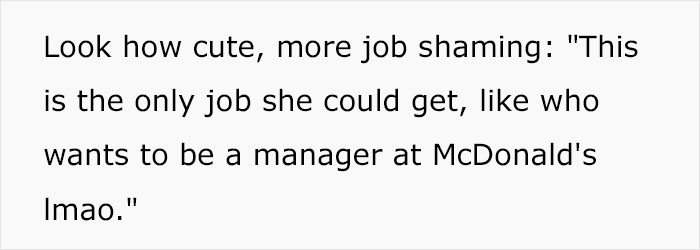 Look how cute, more job shaming: "This is the only job she could get, like who wants to be a manager at McDonald's lmao."